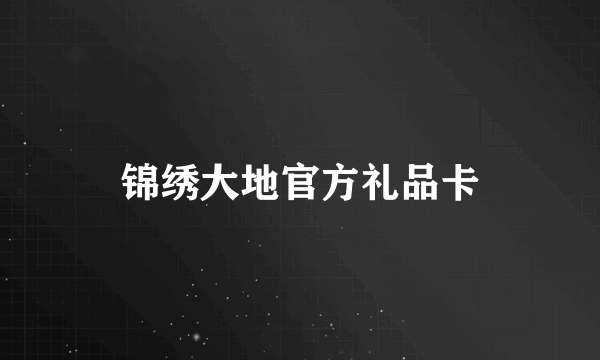 锦绣大地官方礼品卡